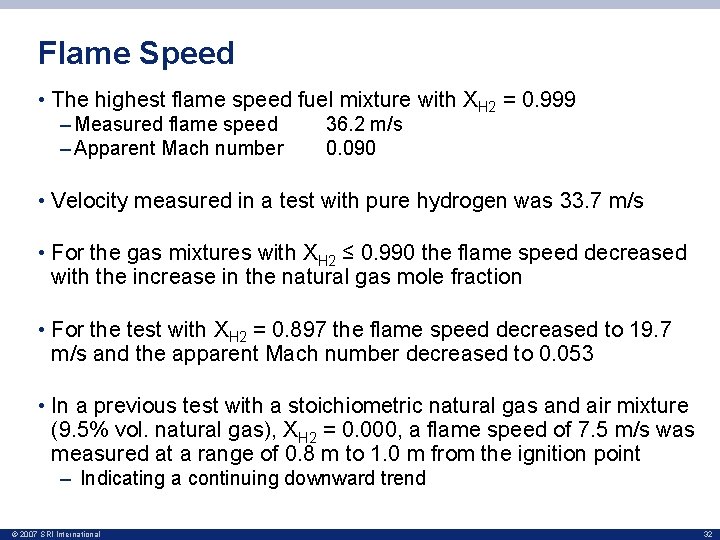 Flame Speed

• The highest flame speed fuel mixture with $X_{H2}$ = 0.999
– Measured flame speed 36.2 m/s
– Apparent Mach number 0.090

• Velocity measured in a test with pure hydrogen was 33.7 m/s

• For the gas mixtures with $X_{H2}$ ≤ 0.990 the flame speed decreased with the increase in the natural gas mole fraction

• For the test with $X_{H2}$ = 0.897 the flame speed decreased to 19.7 m/s and the apparent Mach number decreased to 0.053

• In a previous test with a stoichiometric natural gas and air mixture (9.5% vol. natural gas), $X_{H2}$ = 0.000, a flame speed of 7.5 m/s was measured at a range of 0.8 m to 1.0 m from the ignition point
– Indicating a continuing downward trend

© 2007 SRI International 32